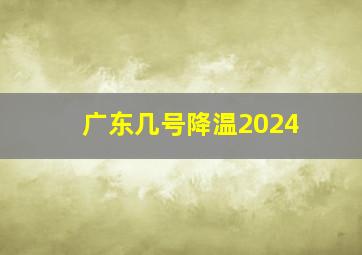 广东几号降温2024